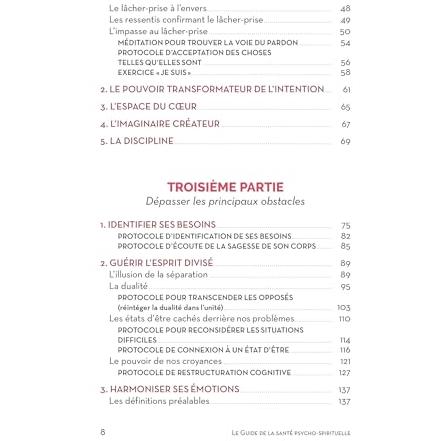 Le lâcher-prise à l'envers 48
Les ressentis confirmant le lâcher-prise 49
L'impasse au lâcher-prise 50
MÉDITATION POUR TROUVER LA VOIE DU PARDON 54
PROTOCOLE D'ACCEPTATION DES CHOSES TELLES QU'ELLES SONT 56
EXERCICE « JE SUIS » 58

2. LE POUVOIR TRANSFORMATEUR DE L'INTENTION 61

3. L'ESPACE DU CŒUR 65

4. L'IMAGINAIRE CRÉATEUR 67

5. LA DISCIPLINE 69

TROISIÈME PARTIE
Dépasser les principaux obstacles

1. IDENTIFIER SES BESOINS 75
PROTOCOLE D'IDENTIFICATION DE SES BESOINS 82
PROTOCOLE D'ÉCOUTE DE LA SAGESSE DE SON CORPS 85

2. GUÉRIR L'ESPRIT DIVISÉ 89
L'illusion de la séparation 89
La dualité 95
PROTOCOLE POUR TRANSCENDER LES OPPOSÉS (réintéger la dualité dans l'unité) 103
Les états d'être cachés derrière nos problèmes 110
PROTOCOLE POUR RECONSIDÉRER LES SITUATIONS DIFFICILES 114
PROTOCOLE DE CONNEXION À UN ÉTAT D'ÊTRE 116
Le pouvoir de nos croyances 121
PROTOCOLE DE RESTRUCTURATION COGNITIVE 127

3. HARMONISER SES ÉMOTIONS 137
Les définitions préalables 137

8 LE GUIDE DE LA SANTÉ PSYCHO-SPIRITUELLE